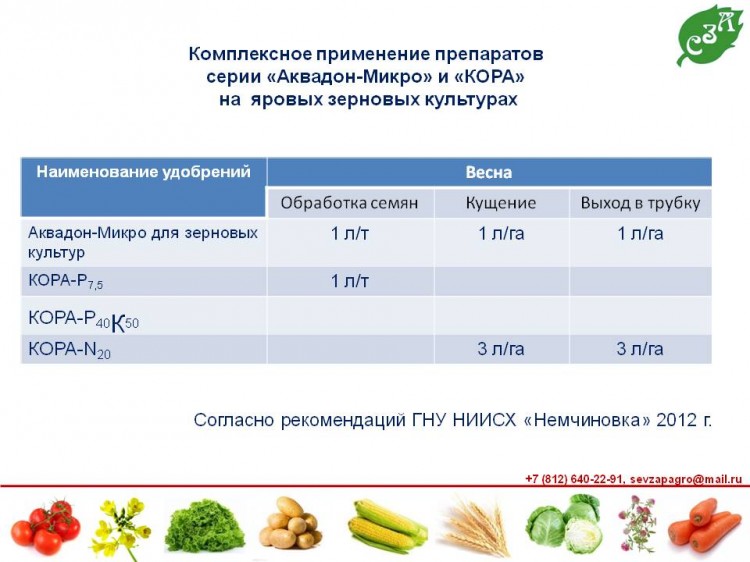 СЗА

Комплексное применение препаратов серии «Аквадон-Микро» и «КОРА» на яровых зерновых культурах

| Наименование удобрений | Весна | | |
|---|---|---|---|
| | Обработка семян | Кущение | Выход в трубку |
| Аквадон-Микро для зерновых культур | 1 л/т | 1 л/га | 1 л/га |
| КОРА-$P_{7,5}$ | 1 л/т | | |
| КОРА-$P_{40}K_{50}$ | | | |
| КОРА-$N_{20}$ | | 3 л/га | 3 л/га |

Согласно рекомендаций ГНУ НИИСХ «Немчиновка» 2012 г.

+7 (812) 640-22-91, sevzapagro@mail.ru